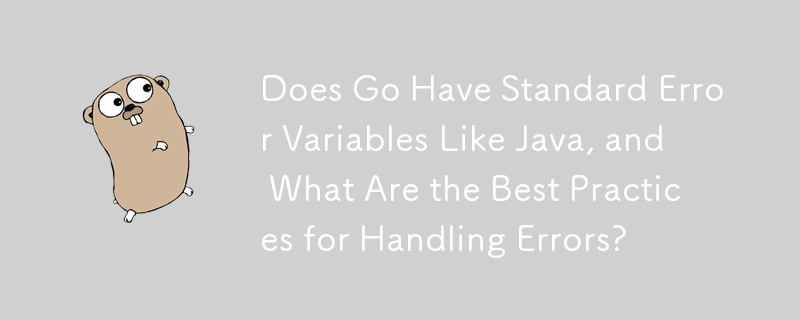 Does Go Have Standard Error Variables Like Java, and What Are the Best Practices for Handling Errors?